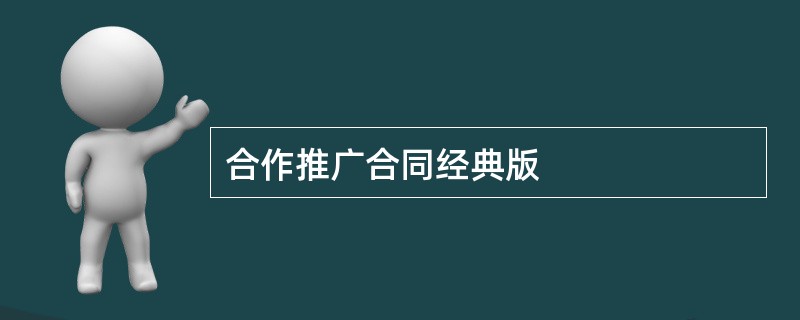 合作推广合同经典版